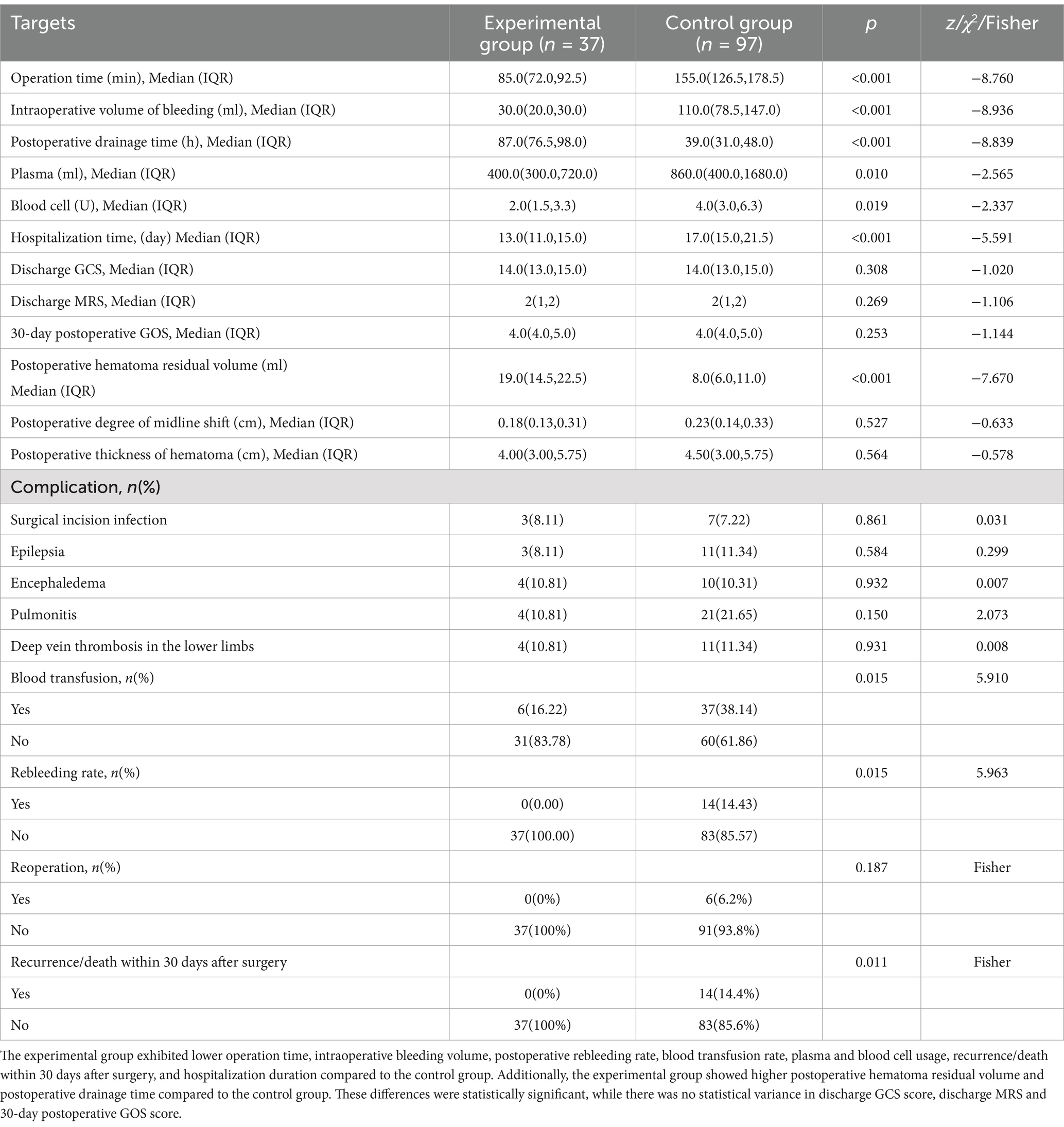 | Targets | Experimental group ($n$ = 37) | Control group ($n$ = 97) | $p$ | $z/\chi^2$/Fisher |
|---|---|---|---|---|
| Operation time (min), Median (IQR) | 85.0(72.0,92.5) | 155.0(126.5,178.5) | <0.001 | −8.760 |
| Intraoperative volume of bleeding (ml), Median (IQR) | 30.0(20.0,30.0) | 110.0(78.5,147.0) | <0.001 | −8.936 |
| Postoperative drainage time (h), Median (IQR) | 87.0(76.5,98.0) | 39.0(31.0,48.0) | <0.001 | −8.839 |
| Plasma (ml), Median (IQR) | 400.0(300.0,720.0) | 860.0(400.0,1680.0) | 0.010 | −2.565 |
| Blood cell (U), Median (IQR) | 2.0(1.5,3.3) | 4.0(3.0,6.3) | 0.019 | −2.337 |
| Hospitalization time, (day) Median (IQR) | 13.0(11.0,15.0) | 17.0(15.0,21.5) | <0.001 | −5.591 |
| Discharge GCS, Median (IQR) | 14.0(13.0,15.0) | 14.0(13.0,15.0) | 0.308 | −1.020 |
| Discharge MRS, Median (IQR) | 2(1,2) | 2(1,2) | 0.269 | −1.106 |
| 30-day postoperative GOS, Median (IQR) | 4.0(4.0,5.0) | 4.0(4.0,5.0) | 0.253 | −1.144 |
| Postoperative hematoma residual volume (ml) Median (IQR) | 19.0(14.5,22.5) | 8.0(6.0,11.0) | <0.001 | −7.670 |
| Postoperative degree of midline shift (cm), Median (IQR) | 0.18(0.13,0.31) | 0.23(0.14,0.33) | 0.527 | −0.633 |
| Postoperative thickness of hematoma (cm), Median (IQR) | 4.00(3.00,5.75) | 4.50(3.00,5.75) | 0.564 | −0.578 |
| Complication, $n$(%) | | | | |
| Surgical incision infection | 3(8.11) | 7(7.22) | 0.861 | 0.031 |
| Epilepsia | 3(8.11) | 11(11.34) | 0.584 | 0.299 |
| Encephaledema | 4(10.81) | 10(10.31) | 0.932 | 0.007 |
| Pulmonitis | 4(10.81) | 21(21.65) | 0.150 | 2.073 |
| Deep vein thrombosis in the lower limbs | 4(10.81) | 11(11.34) | 0.931 | 0.008 |
| Blood transfusion, $n$(%) | | | 0.015 | 5.910 |
| Yes | 6(16.22) | 37(38.14) | | |
| No | 31(83.78) | 60(61.86) | | |
| Rebleeding rate, $n$(%) | | | 0.015 | 5.963 |
| Yes | 0(0.00) | 14(14.43) | | |
| No | 37(100.00) | 83(85.57) | | |
| Reoperation, $n$(%) | | | 0.187 | Fisher |
| Yes | 0(0%) | 6(6.2%) | | |
| No | 37(100%) | 91(93.8%) | | |
| Recurrence/death within 30 days after surgery | | | 0.011 | Fisher |
| Yes | 0(0%) | 14(14.4%) | | |
| No | 37(100%) | 83(85.6%) | | |

The experimental group exhibited lower operation time, intraoperative bleeding volume, postoperative rebleeding rate, blood transfusion rate, plasma and blood cell usage, recurrence/death within 30 days after surgery, and hospitalization duration compared to the control group. Additionally, the experimental group showed higher postoperative hematoma residual volume and postoperative drainage time compared to the control group. These differences were statistically significant, while there was no statistical variance in discharge GCS score, discharge MRS and 30-day postoperative GOS score.